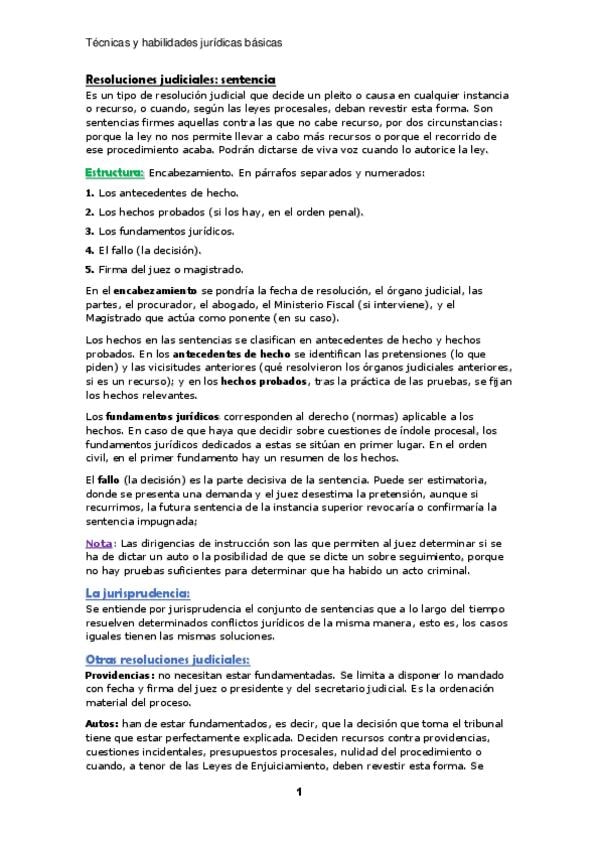 Técnicas y habilidades jurídicas básicas

Resoluciones judiciales: sentencia

Es un tipo de resolución judicial que decide un pleito o causa en cualquier instancia o recurso, o cuando, según las leyes procesales, deban revestir esta forma. Son sentencias firmes aquellas contra las que no cabe recurso, por dos circunstancias: porque la ley no nos permite llevar a cabo más recursos o porque el recorrido de ese procedimiento acaba. Podrán dictarse de viva voz cuando lo autorice la ley.

Estructura: Encabezamiento. En párrafos separados y numerados:

1. Los antecedentes de hecho.

2. Los hechos probados (si los hay, en el orden penal).

3. Los fundamentos jurídicos.

4. El fallo (la decisión).

5. Firma del juez o magistrado.

En el encabezamiento se pondría la fecha de resolución, el órgano judicial, las partes, el procurador, el abogado, el Ministerio Fiscal (si interviene), y el Magistrado que actúa como ponente (en su caso).

Los hechos en las sentencias se clasifican en antecedentes de hecho y hechos probados. En los antecedentes de hecho se identifican las pretensiones (lo que piden) y las vicisitudes anteriores (qué resolvieron los órganos judiciales anteriores, si es un recurso); y en los hechos probados, tras la práctica de las pruebas, se fijan los hechos relevantes.

Los fundamentos jurídicos corresponden al derecho (normas) aplicable a los hechos. En caso de que haya que decidir sobre cuestiones de índole procesal, los fundamentos jurídicos dedicados a estas se sitúan en primer lugar. En el orden civil, en el primer fundamento hay un resumen de los hechos.

El fallo (la decisión) es la parte decisiva de la sentencia. Puede ser estimatoria, donde se presenta una demanda y el juez desestima la pretensión, aunque si recurrimos, la futura sentencia de la instancia superior revocaría o confirmaría la sentencia impugnada;

Nota: Las dirigencias de instrucción son las que permiten al juez determinar si se ha de dictar un auto o la posibilidad de que se dicte un sobre seguimiento, porque no hay pruebas suficientes para determinar que ha habido un acto criminal.

La jurisprudencia:

Se entiende por jurisprudencia el conjunto de sentencias que a lo largo del tiempo resuelven determinados conflictos jurídicos de la misma manera, esto es, los casos iguales tienen las mismas soluciones.

Otras resoluciones judiciales:

Providencias: no necesitan estar fundamentadas. Se limita a disponer lo mandado con fecha y firma del juez o presidente y del secretario judicial. Es la ordenación material del proceso.

Autos: han de estar fundamentados, es decir, que la decisión que toma el tribunal tiene que estar perfectamente explicada. Deciden recursos contra providencias, cuestiones incidentales, presupuestos procesales, nulidad del procedimiento o cuando, a tenor de las Leyes de Enjuiciamiento, deben revestir esta forma. Se

1